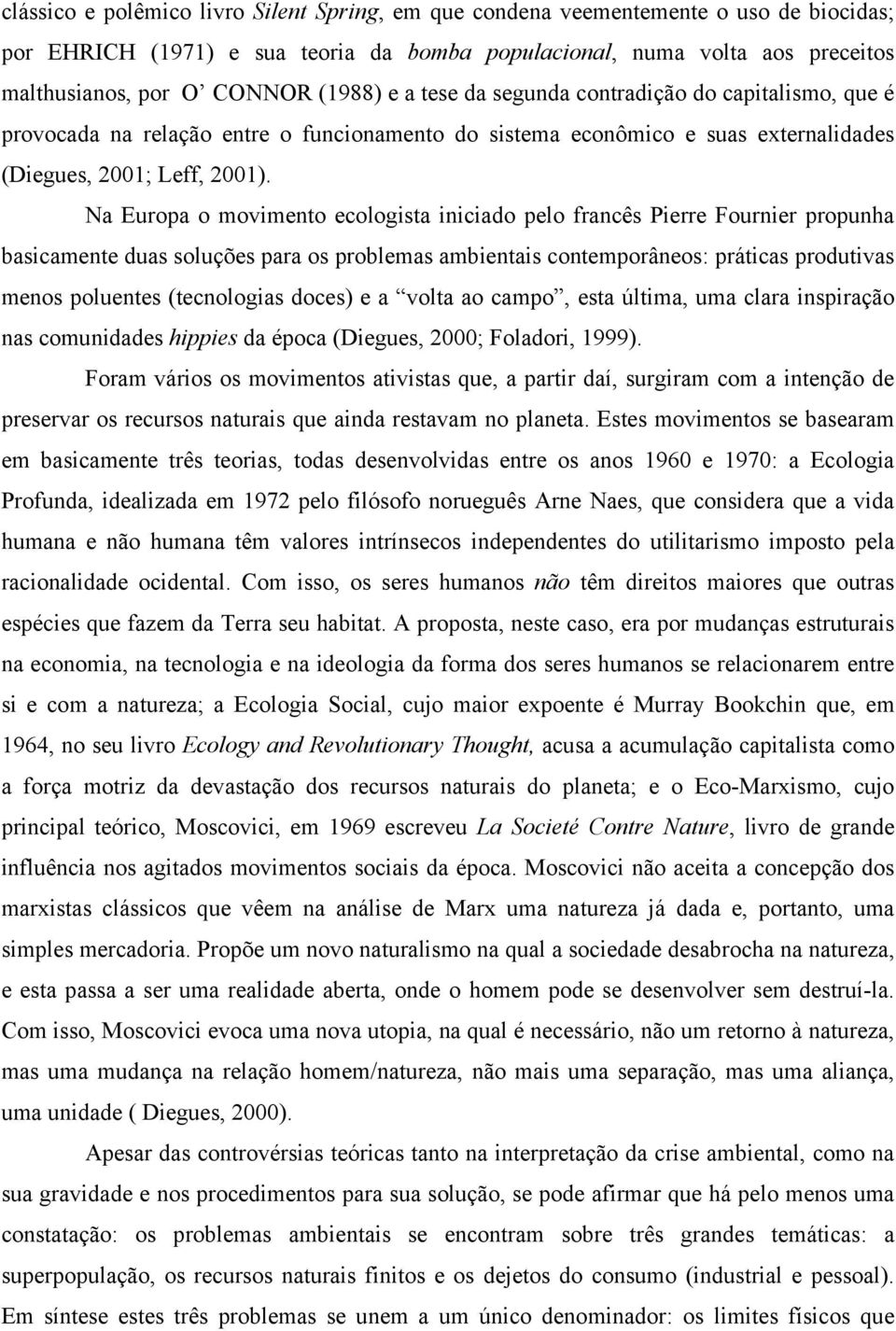 clássico e polêmico livro Silent Spring, em que condena veementemente o uso de biocidas; por EHRICH (1971) e sua teoria da bomba populacional, numa volta aos preceitos malthusianos, por O' CONNOR (1988) e a tese da segunda contradição do capitalismo, que é provocada na relação entre o funcionamento do sistema econômico e suas externalidades (Diegues, 2001; Leff, 2001).

Na Europa o movimento ecologista iniciado pelo francês Pierre Fournier propunha basicamente duas soluções para os problemas ambientais contemporâneos: práticas produtivas menos poluentes (tecnologias doces) e a "volta ao campo", esta última, uma clara inspiração nas comunidades hippies da época (Diegues, 2000; Foladori, 1999).

Foram vários os movimentos ativistas que, a partir daí, surgiram com a intenção de preservar os recursos naturais que ainda restavam no planeta. Estes movimentos se basearam em basicamente três teorias, todas desenvolvidas entre os anos 1960 e 1970: a Ecologia Profunda, idealizada em 1972 pelo filósofo norueguês Arne Naes, que considera que a vida humana e não humana têm valores intrínsecos independentes do utilitarismo imposto pela racionalidade ocidental. Com isso, os seres humanos não têm direitos maiores que outras espécies que fazem da Terra seu habitat. A proposta, neste caso, era por mudanças estruturais na economia, na tecnologia e na ideologia da forma dos seres humanos se relacionarem entre si e com a natureza; a Ecologia Social, cujo maior expoente é Murray Bookchin que, em 1964, no seu livro Ecology and Revolutionary Thought, acusa a acumulação capitalista como a força motriz da devastação dos recursos naturais do planeta; e o Eco-Marxismo, cujo principal teórico, Moscovici, em 1969 escreveu La Societé Contre Nature, livro de grande influência nos agitados movimentos sociais da época. Moscovici não aceita a concepção dos marxistas clássicos que vêem na análise de Marx uma natureza já dada e, portanto, uma simples mercadoria. Propõe um novo naturalismo na qual a sociedade desabrocha na natureza, e esta passa a ser uma realidade aberta, onde o homem pode se desenvolver sem destruí-la. Com isso, Moscovici evoca uma nova utopia, na qual é necessário, não um retorno à natureza, mas uma mudança na relação homem/natureza, não mais uma separação, mas uma aliança, uma unidade ( Diegues, 2000).

Apesar das controvérsias teóricas tanto na interpretação da crise ambiental, como na sua gravidade e nos procedimentos para sua solução, se pode afirmar que há pelo menos uma constatação: os problemas ambientais se encontram sobre três grandes temáticas: a superpopulação, os recursos naturais finitos e os dejetos do consumo (industrial e pessoal). Em síntese estes três problemas se unem a um único denominador: os limites físicos que